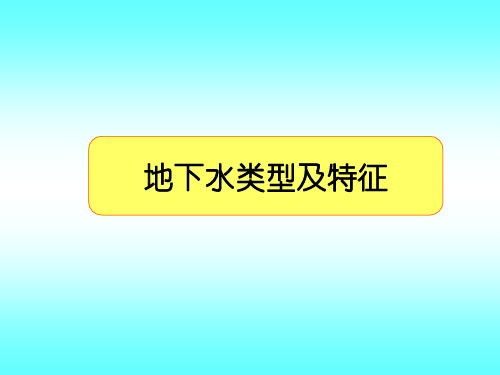 地下水类型及特征